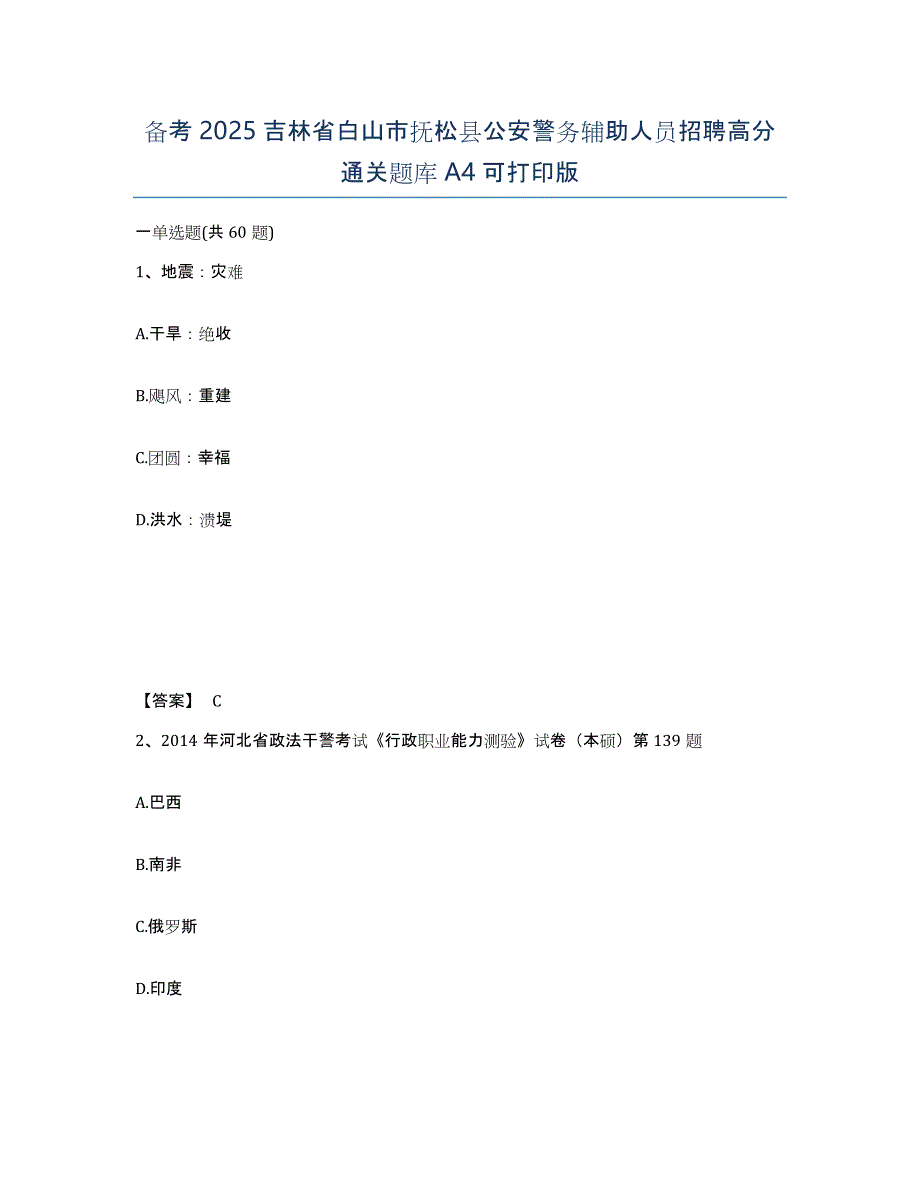 备考 2025 吉林省白山市抚松县公安警务辅助人员招聘高分通关题库 A4 可打印版

一单选题(共 60 题)

1、地震：灾难

A.干旱：绝收

B.飓风：重建

C.团圆：幸福

D.洪水：溃堤

【答案】 C

2、2014 年河北省政法干警考试《行政职业能力测验》试卷（本硕）第 139 题

A.巴西

B.南非

C.俄罗斯

D.印度